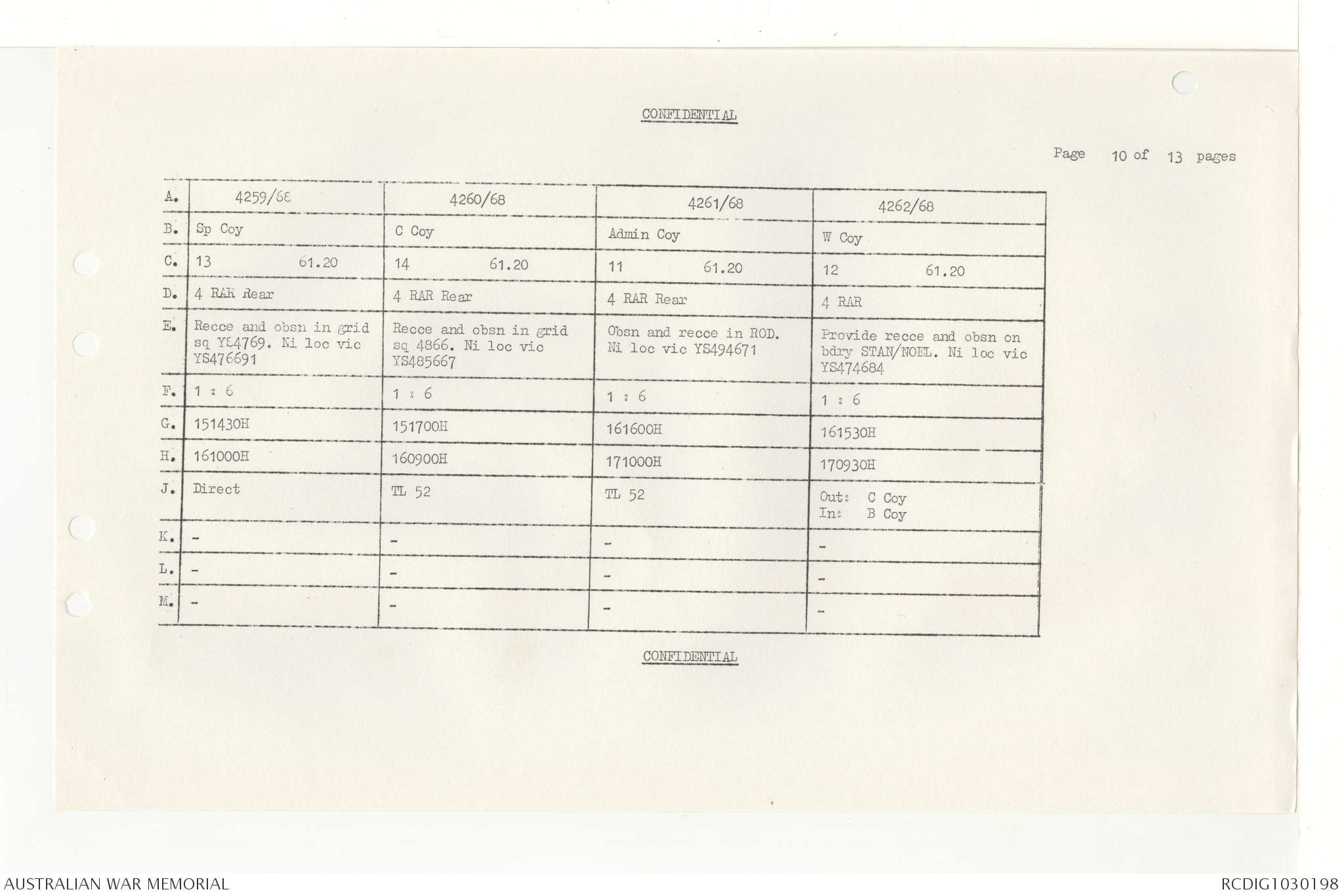 CONFIDENTIAL

Page 10 of 13 pages

| A. | 4259/68 | 4260/68 | 4261/68 | 4262/68 |
|---|---|---|---|---|
| B. | Sp Coy | C Coy | Admin Coy | W Coy |
| C. | 13 61.20 | 14 61.20 | 11 61.20 | 12 61.20 |
| D. | 4 RAR Rear | 4 RAR Rear | 4 RAR Rear | 4 RAR |
| E. | Recce and obsn in grid sq YS4769. Ni loc vic YS476691 | Recce and obsn in grid sq 4866. Ni loc vic YS485667 | Obsn and recce in ROD. Ni loc vic YS494671 | Provide recce and obsn on bdry STAN/NOEL. Ni loc vic YS474684 |
| F. | 1 : 6 | 1 : 6 | 1 : 6 | 1 : 6 |
| G. | 151430H | 151700H | 161600H | 161530H |
| H. | 161000H | 160900H | 171000H | 170930H |
| J. | Direct | TL 52 | TL 52 | Out: C Coy In: B Coy |
| K. | - | - | - | - |
| L. | - | - | - | - |
| M. | - | - | - | - |

CONFIDENTIAL

AUSTRALIAN WAR MEMORIAL

RCDIG1030198